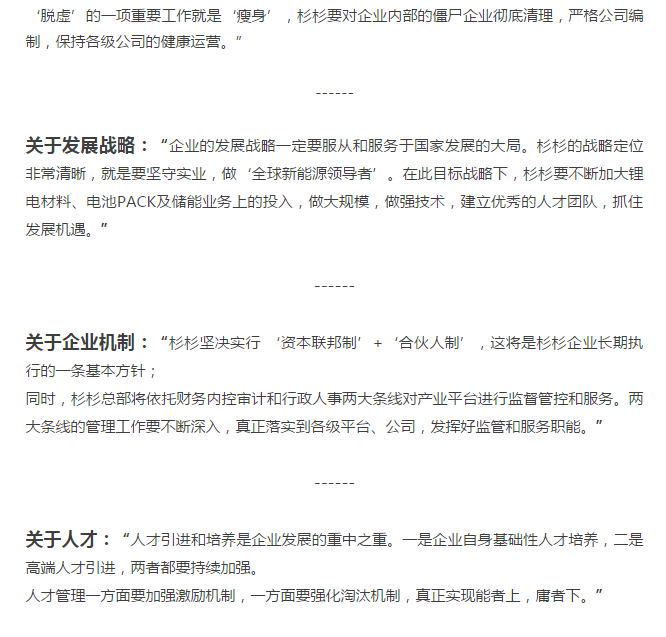 ‘脱虚’的一项重要工作就是‘瘦身’，杉杉要对企业内部的僵尸企业彻底清理，严格公司编制，保持各级公司的健康运营。”

------

关于发展战略：“企业的发展战略一定要服从和服务于国家发展的大局。杉杉的战略定位非常清晰，就是要坚守实业，做‘全球新能源领导者’。在此目标战略下，杉杉要不断加大锂电材料、电池PACK及储能业务上的投入，做大规模，做强技术，建立优秀的人才团队，抓住发展机遇。”

------

关于企业机制：“杉杉坚决实行 ‘资本联邦制’+‘合伙人制’，这将是杉杉企业长期执行的一条基本方针；
同时，杉杉总部将依托财务内控审计和行政人事两大条线对产业平台进行监督管控和服务。两大条线的管理工作要不断深入，真正落实到各级平台、公司，发挥好监管和服务职能。”

------

关于人才：“人才引进和培养是企业发展的重中之重。一是企业自身基础性人才培养，二是高端人才引进，两者都要持续加强。
人才管理一方面要加强激励机制，一方面要强化淘汰机制，真正实现能者上，庸者下。”